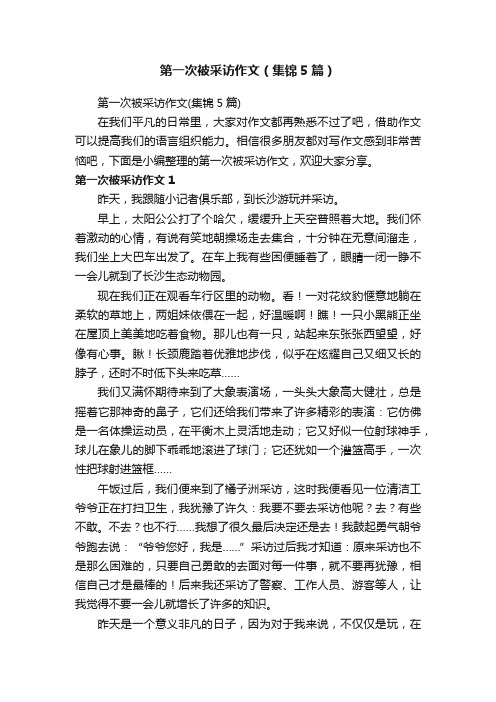 第一次被采访作文（集锦5篇）

第一次被采访作文(集锦5篇)

在我们平凡的日常里，大家对作文都再熟悉不过了吧，借助作文可以提高我们的语言组织能力。相信很多朋友都对写作文感到非常苦恼吧，下面是小编整理的第一次被采访作文，欢迎大家分享。

第一次被采访作文1

昨天，我跟随小记者俱乐部，到长沙游玩并采访。

早上，太阳公公打了个哈欠，缓缓升上天空普照着大地。我们怀着激动的心情，有说有笑地朝操场走去集合，十分钟在无意间溜走，我们坐上大巴车出发了。在车上我有些困便睡着了，眼睛一闭一睁不一会儿就到了长沙生态动物园。

现在我们正在观看车行区里的动物。看！一对花纹豹惬意地躺在柔软的草地上，两姐妹依偎在一起，好温暖啊！瞧！一只小黑熊正坐在屋顶上美美地吃着食物。那儿也有一只，站起来东张张西望望，好像有心事。瞅！长颈鹿踏着优雅地步伐，似乎在炫耀自己又细又长的脖子，还时不时低下头来吃草……

我们又满怀期待来到了大象表演场，一头头大象高大健壮，总是摇着它那神奇的鼻子，它们还给我们带来了许多精彩的表演：它仿佛是一名体操运动员，在平衡木上灵活地走动；它又好似一位射球神手，球儿在象儿的脚下乖乖地滚进了球门；它还犹如一个灌篮高手，一次性把球射进篮框……

午饭过后，我们便来到了橘子洲采访，这时我便看见一位清洁工爷爷正在打扫卫生，我犹豫了许久：我要不要去采访他呢？去？有些不敢。不去？也不行……我想了很久最后决定还是去！我鼓起勇气朝爷爷跑去说：“爷爷您好，我是……”采访过后我才知道：原来采访也不是那么困难的，只要自己勇敢的去面对每一件事，就不要再犹豫，相信自己才是最棒的！后来我还采访了警察、工作人员、游客等人，让我觉得不要一会儿就增长了许多的知识。

昨天是一个意义非凡的日子，因为对于我来说，不仅仅是玩，在